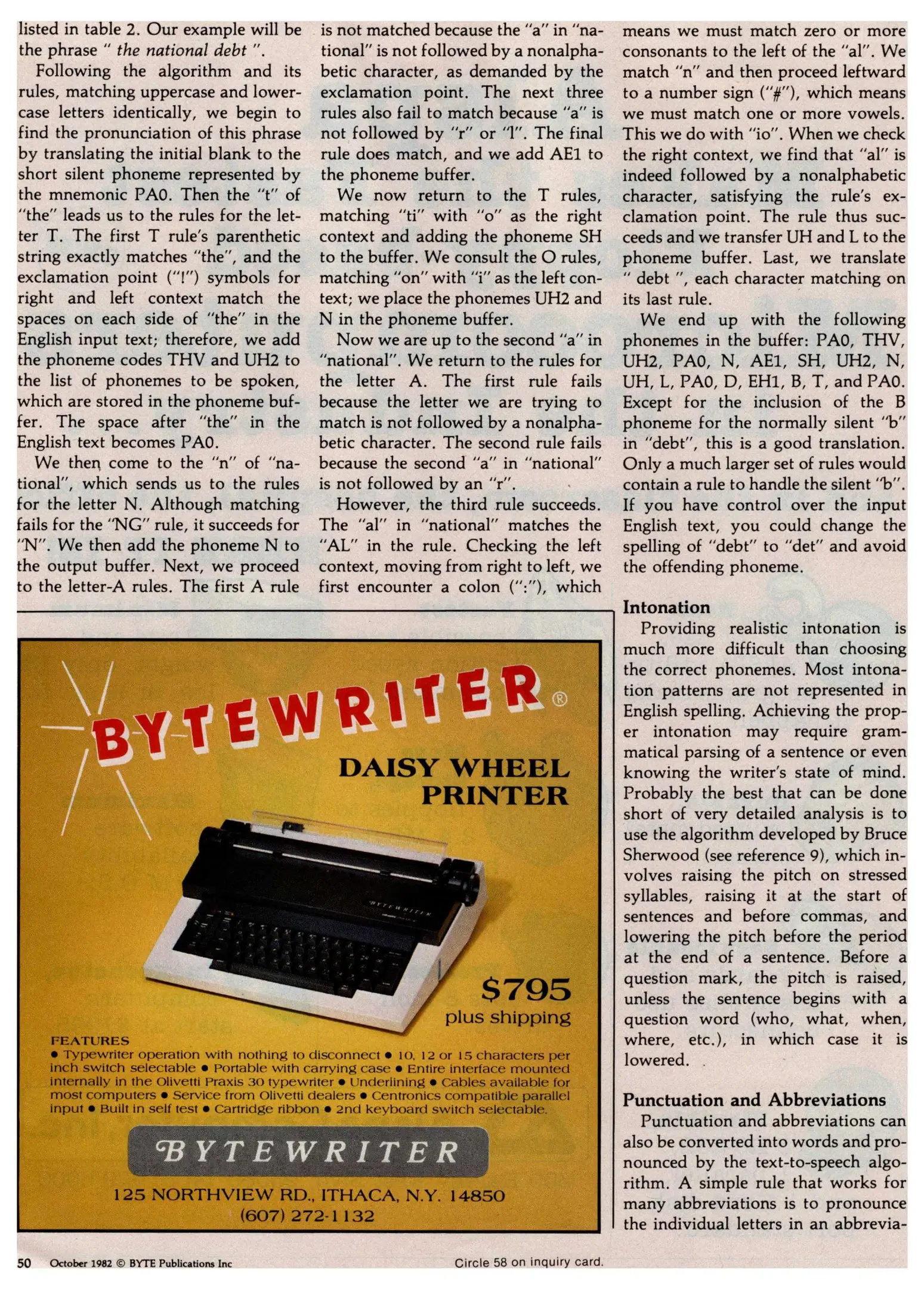 listed in table 2. Our example will be the phrase " the national debt ".

Following the algorithm and its rules, matching uppercase and lowercase letters identically, we begin to find the pronunciation of this phrase by translating the initial blank to the short silent phoneme represented by the mnemonic PA0. Then the "t" of "the" leads us to the rules for the letter T. The first T rule's parenthetic string exactly matches "the", and the exclamation point ("!") symbols for right and left context match the spaces on each side of "the" in the English input text; therefore, we add the phoneme codes THV and UH2 to the list of phonemes to be spoken, which are stored in the phoneme buffer. The space after "the" in the English text becomes PA0.

We then come to the "n" of "national", which sends us to the rules for the letter N. Although matching fails for the "NG" rule, it succeeds for "N". We then add the phoneme N to the output buffer. Next, we proceed to the letter-A rules. The first A rule is not matched because the "a" in "national" is not followed by a nonalphabetic character, as demanded by the exclamation point. The next three rules also fail to match because "a" is not followed by "r" or "l". The final rule does match, and we add AE1 to the phoneme buffer.

We now return to the T rules, matching "ti" with "o" as the right context and adding the phoneme SH to the buffer. We consult the O rules, matching "on" with "i" as the left context; we place the phonemes UH2 and N in the phoneme buffer.

Now we are up to the second "a" in "national". We return to the rules for the letter A. The first rule fails because the letter we are trying to match is not followed by a nonalphabetic character. The second rule fails because the second "a" in "national" is not followed by an "r".

However, the third rule succeeds. The "al" in "national" matches the "AL" in the rule. Checking the left context, moving from right to left, we first encounter a colon (":"), which means we must match zero or more consonants to the left of the "al". We match "n" and then proceed leftward to a number sign ("#"), which means we must match one or more vowels. This we do with "io". When we check the right context, we find that "al" is indeed followed by a nonalphabetic character, satisfying the rule's exclamation point. The rule thus succeeds and we transfer UH and L to the phoneme buffer. Last, we translate " debt ", each character matching on its last rule.

We end up with the following phonemes in the buffer: PA0, THV, UH2, PA0, N, AE1, SH, UH2, N, UH, L, PA0, D, EH1, B, T, and PA0. Except for the inclusion of the B phoneme for the normally silent "b" in "debt", this is a good translation. Only a much larger set of rules would contain a rule to handle the silent "b". If you have control over the input English text, you could change the spelling of "debt" to "det" and avoid the offending phoneme.

Intonation
Providing realistic intonation is much more difficult than choosing the correct phonemes. Most intonation patterns are not represented in English spelling. Achieving the proper intonation may require grammatical parsing of a sentence or even knowing the writer's state of mind. Probably the best that can be done short of very detailed analysis is to use the algorithm developed by Bruce Sherwood (see reference 9), which involves raising the pitch on stressed syllables, raising it at the start of sentences and before commas, and lowering the pitch before the period at the end of a sentence. Before a question mark, the pitch is raised, unless the sentence begins with a question word (who, what, when, where, etc.), in which case it is lowered.

Punctuation and Abbreviations
Punctuation and abbreviations can also be converted into words and pronounced by the text-to-speech algorithm. A simple rule that works for many abbreviations is to pronounce the individual letters in an abbrevia-

BYTEWRITER®
DAISY WHEEL PRINTER
BYTEWRITER
$795
plus shipping
FEATURES
• Typewriter operation with nothing to disconnect • 10, 12 or 15 characters per inch switch selectable • Portable with carrying case • Entire interface mounted internally in the Olivetti Praxis 30 typewriter • Underlining • Cables available for most computers • Service from Olivetti dealers • Centronics compatible parallel input • Built in self test • Cartridge ribbon • 2nd keyboard switch selectable.
BYTEWRITER
125 NORTHVIEW RD., ITHACA, N.Y. 14850
(607) 272-1132

50 October 1982 © BYTE Publications Inc
Circle 58 on inquiry card.